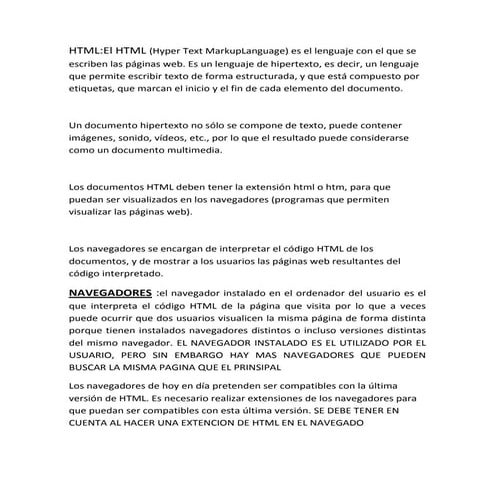 HTML:El HTML (Hyper Text MarkupLanguage) es el lenguaje con el que se escriben las páginas web. Es un lenguaje de hipertexto, es decir, un lenguaje que permite escribir texto de forma estructurada, y que está compuesto por etiquetas, que marcan el inicio y el fin de cada elemento del documento.

Un documento hipertexto no sólo se compone de texto, puede contener imágenes, sonido, vídeos, etc., por lo que el resultado puede considerarse como un documento multimedia.

Los documentos HTML deben tener la extensión html o htm, para que puedan ser visualizados en los navegadores (programas que permiten visualizar las páginas web).

Los navegadores se encargan de interpretar el código HTML de los documentos, y de mostrar a los usuarios las páginas web resultantes del código interpretado.

NAVEGADORES :el navegador instalado en el ordenador del usuario es el que interpreta el código HTML de la página que visita por lo que a veces puede ocurrir que dos usuarios visualicen la misma página de forma distinta porque tienen instalados navegadores distintos o incluso versiones distintas del mismo navegador. EL NAVEGADOR INSTALADO ES EL UTILIZADO POR EL USUARIO, PERO SIN EMBARGO HAY MAS NAVEGADORES QUE PUEDEN BUSCAR LA MISMA PAGINA QUE EL PRINSIPAL

Los navegadores de hoy en día pretenden ser compatibles con la última versión de HTML. Es necesario realizar extensiones de los navegadores para que puedan ser compatibles con esta última versión. SE DEBE TENER EN CUENTA AL HACER UNA EXTENCION DE HTML EN EL NAVEGADO